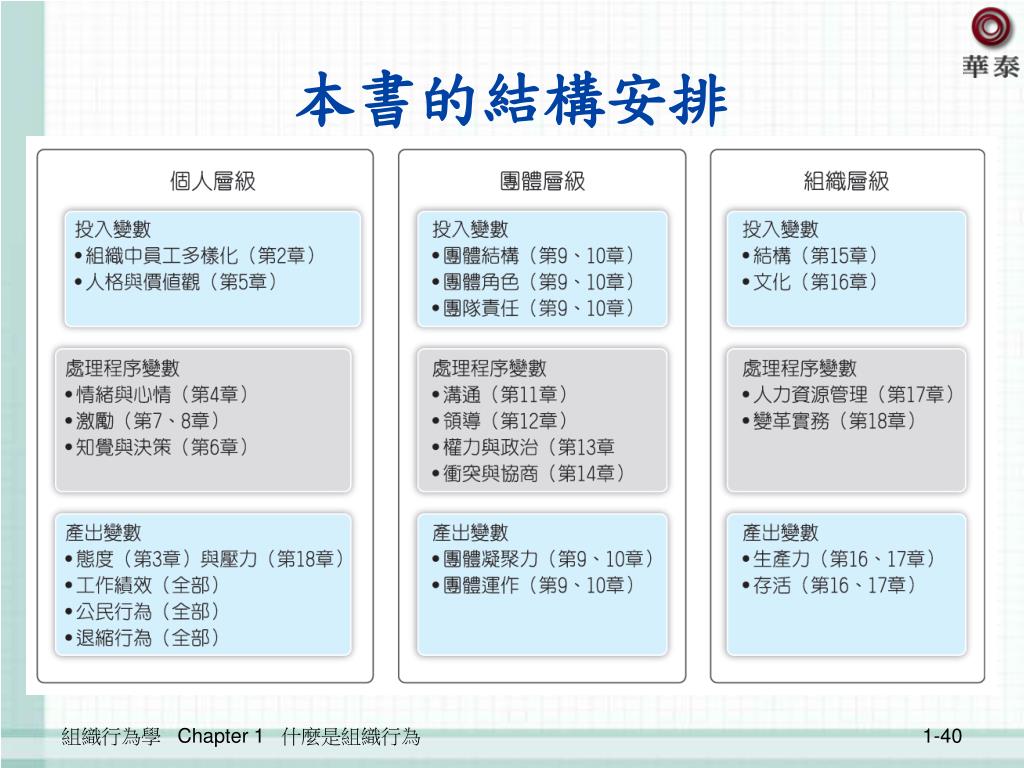 華泰

本書的結構安排

個人層級

投入變數
•組織中員工多樣化（第2章）
•人格與價值觀（第5章）

處理程序變數
•情緒與心情（第4章）
•激勵（第7、8章）
•知覺與決策（第6章）

產出變數
•態度（第3章）與壓力（第18章）
•工作績效（全部）
•公民行為（全部）
•退縮行為（全部）

團體層級

投入變數
•團體結構（第9、10章）
•團體角色（第9、10章）
•團隊責任（第9、10章）

處理程序變數
•溝通（第11章）
•領導（第12章）
•權力與政治（第13章
•衝突與協商（第14章）

產出變數
•團體凝聚力（第9、10章）
•團體運作（第9、10章）

組織層級

投入變數
•結構（第15章）
•文化（第16章）

處理程序變數
•人力資源管理（第17章）
•變革實務（第18章）

產出變數
•生產力（第16、17章）
•存活（第16、17章）

組織行為學 Chapter 1 什麼是組織行為

1-40